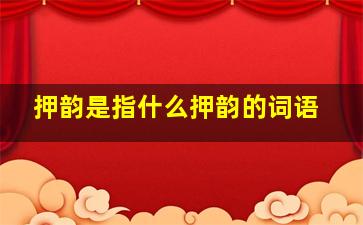 押韵是指什么押韵的词语